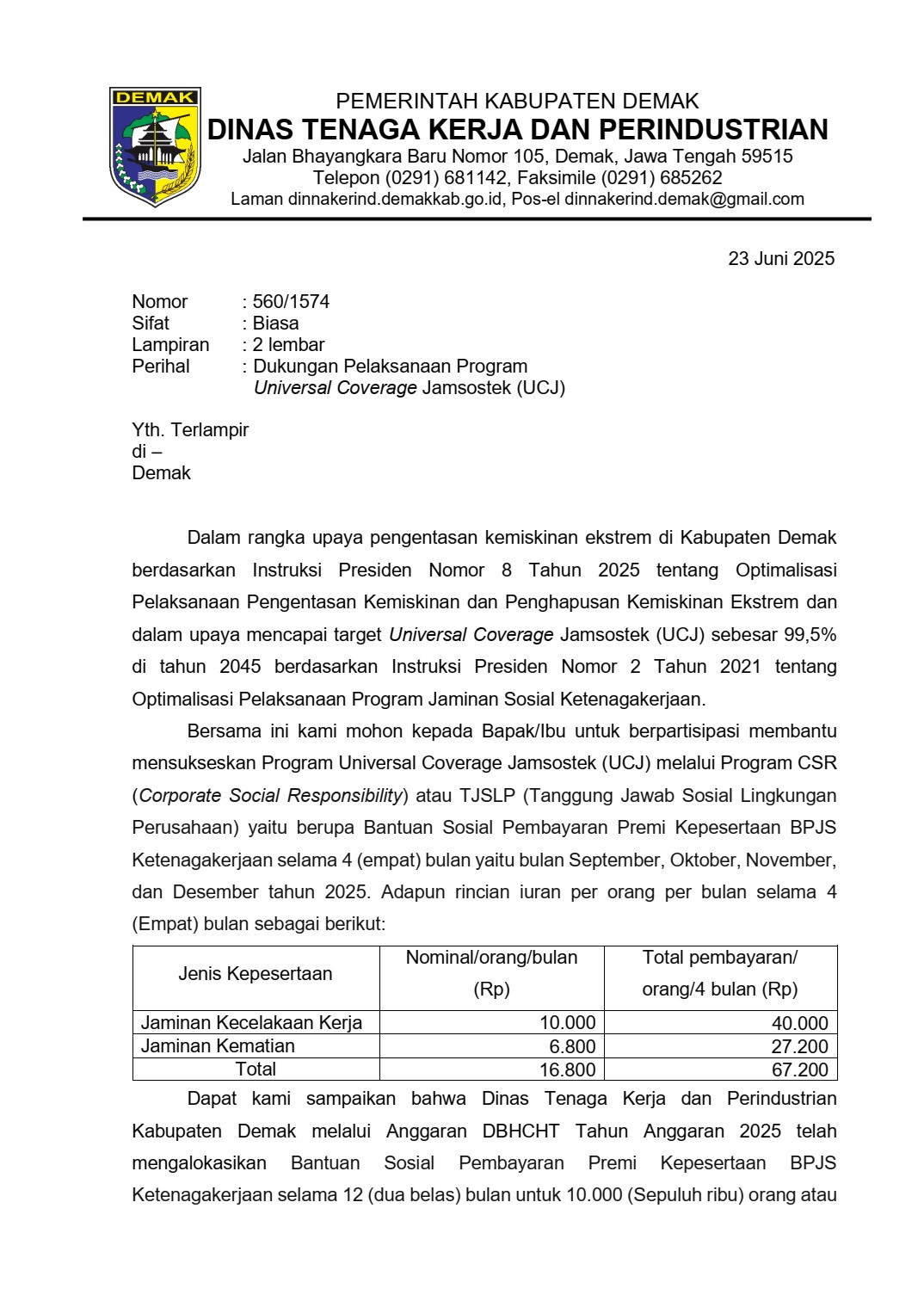 DEMAK

PEMERINTAH KABUPATEN DEMAK
DINAS TENAGA KERJA DAN PERINDUSTRIAN
Jalan Bhayangkara Baru Nomor 105, Demak, Jawa Tengah 59515
Telepon (0291) 681142, Faksimile (0291) 685262
Laman dinnakerind.demakkab.go.id, Pos-el dinnakerind.demak@gmail.com

23 Juni 2025

Nomor : 560/1574
Sifat : Biasa
Lampiran : 2 lembar
Perihal : Dukungan Pelaksanaan Program Universal Coverage Jamsostek (UCJ)

Yth. Terlampir
di –
Demak

Dalam rangka upaya pengentasan kemiskinan ekstrem di Kabupaten Demak berdasarkan Instruksi Presiden Nomor 8 Tahun 2025 tentang Optimalisasi Pelaksanaan Pengentasan Kemiskinan dan Penghapusan Kemiskinan Ekstrem dan dalam upaya mencapai target Universal Coverage Jamsostek (UCJ) sebesar 99,5% di tahun 2045 berdasarkan Instruksi Presiden Nomor 2 Tahun 2021 tentang Optimalisasi Pelaksanaan Program Jaminan Sosial Ketenagakerjaan.

Bersama ini kami mohon kepada Bapak/Ibu untuk berpartisipasi membantu mensukseskan Program Universal Coverage Jamsostek (UCJ) melalui Program CSR (Corporate Social Responsibility) atau TJSLP (Tanggung Jawab Sosial Lingkungan Perusahaan) yaitu berupa Bantuan Sosial Pembayaran Premi Kepesertaan BPJS Ketenagakerjaan selama 4 (empat) bulan yaitu bulan September, Oktober, November, dan Desember tahun 2025. Adapun rincian iuran per orang per bulan selama 4 (Empat) bulan sebagai berikut:

| Jenis Kepesertaan | Nominal/orang/bulan (Rp) | Total pembayaran/ orang/4 bulan (Rp) |
|---|---|---|
| Jaminan Kecelakaan Kerja | 10.000 | 40.000 |
| Jaminan Kematian | 6.800 | 27.200 |
| Total | 16.800 | 67.200 |

Dapat kami sampaikan bahwa Dinas Tenaga Kerja dan Perindustrian Kabupaten Demak melalui Anggaran DBHCHT Tahun Anggaran 2025 telah mengalokasikan Bantuan Sosial Pembayaran Premi Kepesertaan BPJS Ketenagakerjaan selama 12 (dua belas) bulan untuk 10.000 (Sepuluh ribu) orang atau